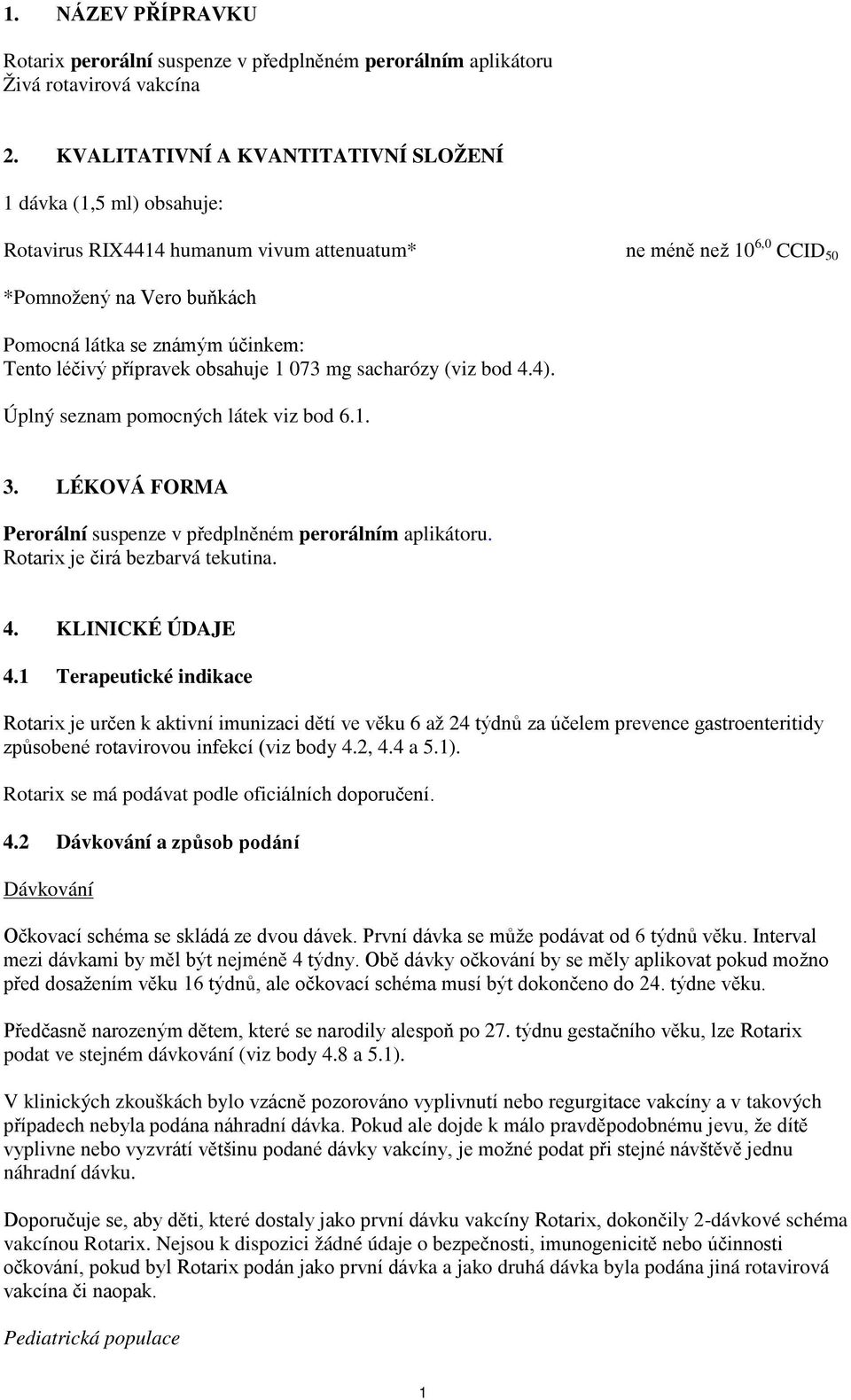 1. NÁZEV PŘÍPRAVKU

Rotarix perorální suspenze v předplněném perorálním aplikátoru
Živá rotavirová vakcína

2. KVALITATIVNÍ A KVANTITATIVNÍ SLOŽENÍ

1 dávka (1,5 ml) obsahuje:

Rotavirus RIX4414 humanum vivum attenuatum* ne méně než $10^{6,0}$ $CCID_{50}$

*Pomnožený na Vero buňkách

Pomocná látka se známým účinkem:
Tento léčivý přípravek obsahuje 1 073 mg sacharózy (viz bod 4.4).

Úplný seznam pomocných látek viz bod 6.1.

3. LÉKOVÁ FORMA

Perorální suspenze v předplněném perorálním aplikátoru.
Rotarix je čirá bezbarvá tekutina.

4. KLINICKÉ ÚDAJE

4.1 Terapeutické indikace

Rotarix je určen k aktivní imunizaci dětí ve věku 6 až 24 týdnů za účelem prevence gastroenteritidy způsobené rotavirovou infekcí (viz body 4.2, 4.4 a 5.1).

Rotarix se má podávat podle oficiálních doporučení.

4.2 Dávkování a způsob podání

Dávkování

Očkovací schéma se skládá ze dvou dávek. První dávka se může podávat od 6 týdnů věku. Interval mezi dávkami by měl být nejméně 4 týdny. Obě dávky očkování by se měly aplikovat pokud možno před dosažením věku 16 týdnů, ale očkovací schéma musí být dokončeno do 24. týdne věku.

Předčasně narozeným dětem, které se narodily alespoň po 27. týdnu gestačního věku, lze Rotarix podat ve stejném dávkování (viz body 4.8 a 5.1).

V klinických zkouškách bylo vzácně pozorováno vyplivnutí nebo regurgitace vakcíny a v takových případech nebyla podána náhradní dávka. Pokud ale dojde k málo pravděpodobnému jevu, že dítě vyplivne nebo vyzvrátí většinu podané dávky vakcíny, je možné podat při stejné návštěvě jednu náhradní dávku.

Doporučuje se, aby děti, které dostaly jako první dávku vakcíny Rotarix, dokončily 2-dávkové schéma vakcínou Rotarix. Nejsou k dispozici žádné údaje o bezpečnosti, imunogenicitě nebo účinnosti očkování, pokud byl Rotarix podán jako první dávka a jako druhá dávka byla podána jiná rotavirová vakcína či naopak.

Pediatrická populace

1